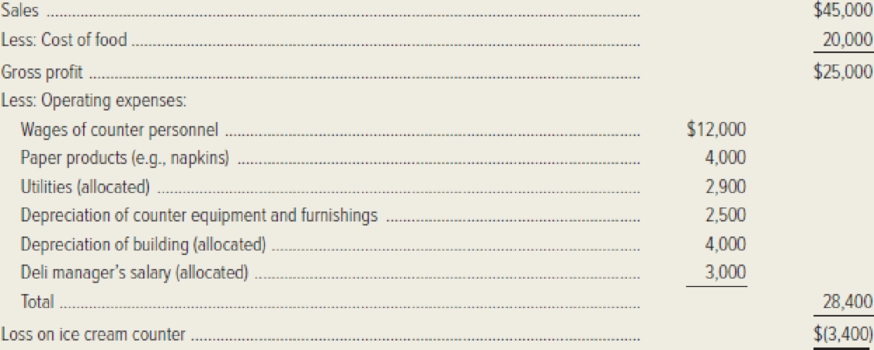 | | | |
|---|---|---|
| Sales | | \$45,000 |
| Less: Cost of food | | 20,000 |
| Gross profit | | \$25,000 |
| Less: Operating expenses: | | |
| Wages of counter personnel | \$12,000 | |
| Paper products (e.g., napkins) | 4,000 | |
| Utilities (allocated) | 2,900 | |
| Depreciation of counter equipment and furnishings | 2,500 | |
| Depreciation of building (allocated) | 4,000 | |
| Deli manager's salary (allocated) | 3,000 | |
| Total | | 28,400 |
| Loss on ice cream counter | | \$(3,400) |